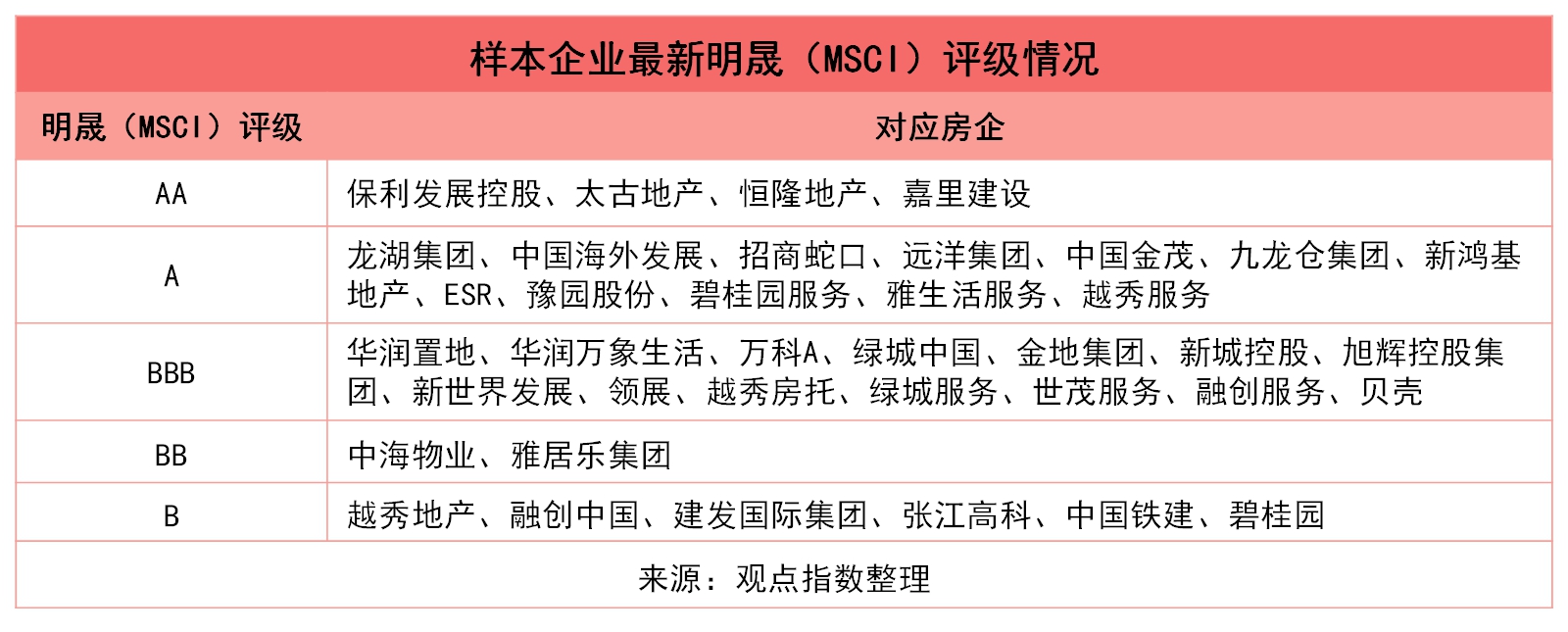 样本企业最新明晟（MSCI）评级情况

| 明晟（MSCI）评级 | 对应房企 |
|---|---|
| AA | 保利发展控股、太古地产、恒隆地产、嘉里建设 |
| A | 龙湖集团、中国海外发展、招商蛇口、远洋集团、中国金茂、九龙仓集团、新鸿基地产、ESR、豫园股份、碧桂园服务、雅生活服务、越秀服务 |
| BBB | 华润置地、华润万象生活、万科A、绿城中国、金地集团、新城控股、旭辉控股集团、新世界发展、领展、越秀房托、绿城服务、世茂服务、融创服务、贝壳 |
| BB | 中海物业、雅居乐集团 |
| B | 越秀地产、融创中国、建发国际集团、张江高科、中国铁建、碧桂园 |

来源：观点指数整理